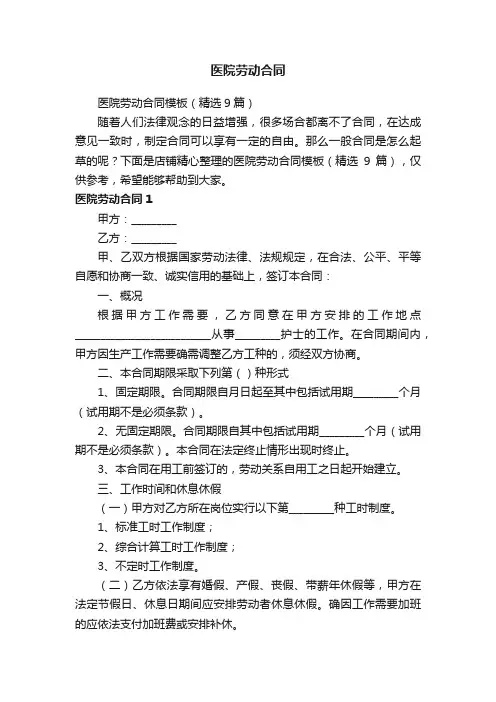 医院劳动合同

医院劳动合同模板（精选9篇）

随着人们法律观念的日益增强，很多场合都离不了合同，在达成意见一致时，制定合同可以享有一定的自由。那么一般合同是怎么起草的呢？下面是店铺精心整理的医院劳动合同模板（精选 9 篇），仅供参考，希望能够帮助到大家。

医院劳动合同1

甲方：________

乙方：________

甲、乙双方根据国家劳动法律、法规规定，在合法、公平、平等自愿和协商一致、诚实信用的基础上，签订本合同：

一、概况

根据甲方工作需要，乙方同意在甲方安排的工作地点________________________从事________护士的工作。在合同期间内，甲方因生产工作需要确需调整乙方工种的，须经双方协商。

二、本合同期限采取下列第（ ）种形式

1、固定期限。合同期限自月日起至其中包括试用期________个月（试用期不是必须条款）。

2、无固定期限。合同期限自其中包括试用期________个月（试用期不是必须条款）。本合同在法定终止情形出现时终止。

3、本合同在用工前签订的，劳动关系自用工之日起开始建立。

三、工作时间和休息休假

（一）甲方对乙方所在岗位实行以下第________种工时制度。

1、标准工时工作制度；

2、综合计算工时工作制度；

3、不定时工作制度。

（二）乙方依法享有婚假、产假、丧假、带薪年休假等，甲方在法定节假日、休息日期间应安排劳动者休息休假。确因工作需要加班的应依法支付加班费或安排补休。